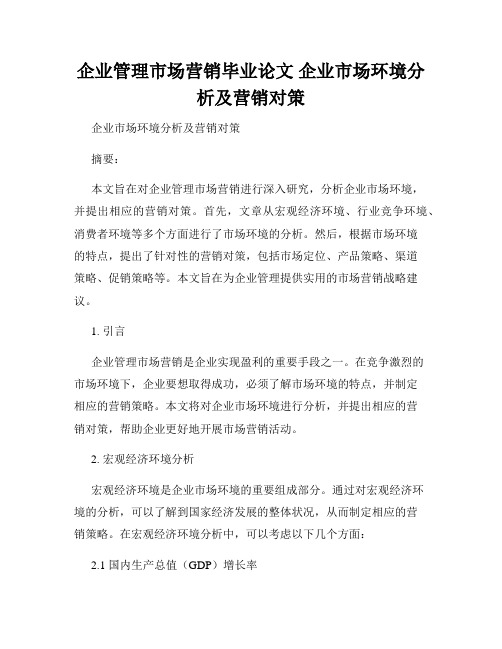 企业管理市场营销毕业论文 企业市场环境分析及营销对策

企业市场环境分析及营销对策

摘要：

本文旨在对企业管理市场营销进行深入研究，分析企业市场环境，并提出相应的营销对策。首先，文章从宏观经济环境、行业竞争环境、消费者环境等多个方面进行了市场环境的分析。然后，根据市场环境的特点，提出了针对性的营销对策，包括市场定位、产品策略、渠道策略、促销策略等。本文旨在为企业管理提供实用的市场营销战略建议。

1. 引言

企业管理市场营销是企业实现盈利的重要手段之一。在竞争激烈的市场环境下，企业要想取得成功，必须了解市场环境的特点，并制定相应的营销策略。本文将对企业市场环境进行分析，并提出相应的营销对策，帮助企业更好地开展市场营销活动。

2. 宏观经济环境分析

宏观经济环境是企业市场环境的重要组成部分。通过对宏观经济环境的分析，可以了解到国家经济发展的整体状况，从而制定相应的营销策略。在宏观经济环境分析中，可以考虑以下几个方面：

2.1 国内生产总值（GDP）增长率